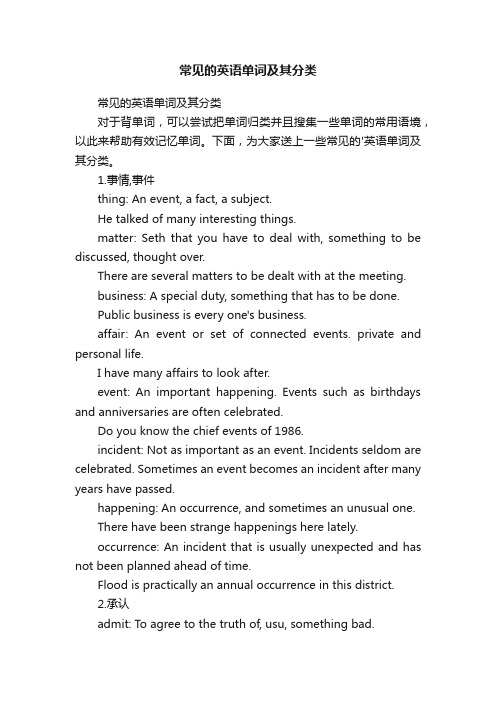 常见的英语单词及其分类

常见的英语单词及其分类

对于背单词，可以尝试把单词归类并且搜集一些单词的常用语境，以此来帮助有效记忆单词。下面，为大家送上一些常见的'英语单词及其分类。

1.事情,事件

thing: An event, a fact, a subject.

He talked of many interesting things.

matter: Seth that you have to deal with, something to be discussed, thought over.

There are several matters to be dealt with at the meeting.

business: A special duty, something that has to be done.

Public business is every one's business.

affair: An event or set of connected events. private and personal life.

I have many affairs to look after.

event: An important happening. Events such as birthdays and anniversaries are often celebrated.

Do you know the chief events of 1986.

incident: Not as important as an event. Incidents seldom are celebrated. Sometimes an event becomes an incident after many years have passed.

happening: An occurrence, and sometimes an unusual one.

There have been strange happenings here lately.

occurrence: An incident that is usually unexpected and has not been planned ahead of time.

Flood is practically an annual occurrence in this district.

2.承认

admit: To agree to the truth of, usu, something bad.